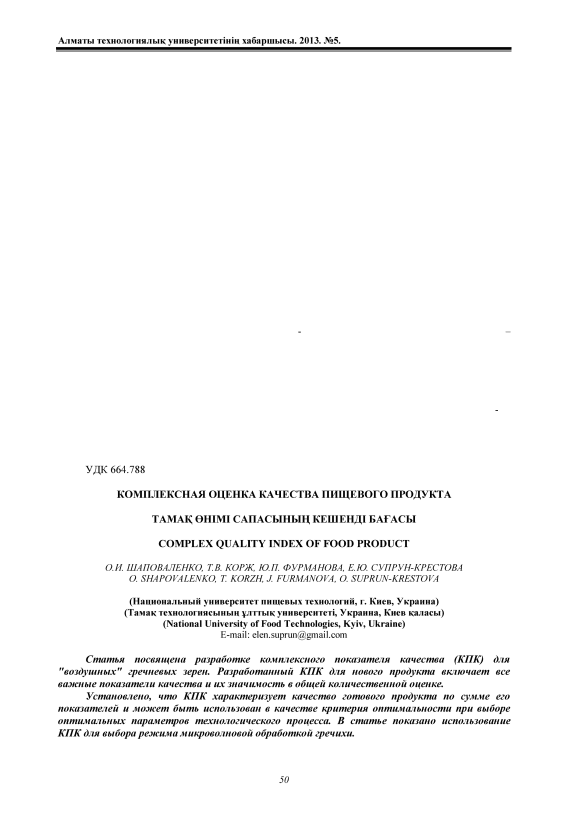 Алматы технологиялық университетінің хабаршысы. 2013. №5.

УДК 664.788

КОМПЛЕКСНАЯ ОЦЕНКА КАЧЕСТВА ПИЩЕВОГО ПРОДУКТА

ТАМАҚ ӨНІМІ САПАСЫНЫҢ КЕШЕНДІ БАҒАСЫ

COMPLEX QUALITY INDEX OF FOOD PRODUCT

О.И. ШАПОВАЛЕНКО, Т.В. КОРЖ, Ю.П. ФУРМАНОВА, Е.Ю. СУПРУН-КРЕСТОВА
O. SHAPOVALENKO, T. KORZH, J. FURMANOVA, O. SUPRUN-KRESTOVA

(Национальный университет пищевых технологий, г. Киев, Украина)
(Тамақ технологиясының ұлттық университеті, Украина, Киев қаласы)
(National University of Food Technologies, Kyiv, Ukraine)
E-mail: elen.suprun@gmail.com

Статья посвящена разработке комплексного показателя качества (КПК) для "воздушных" гречневых зерен. Разработанный КПК для нового продукта включает все важные показатели качества и их значимость в общей количественной оценке.

Установлено, что КПК характеризует качество готового продукта по сумме его показателей и может быть использован в качестве критерия оптимальности при выборе оптимальных параметров технологического процесса. В статье показано использование КПК для выбора режима микроволновой обработкой гречихи.

50